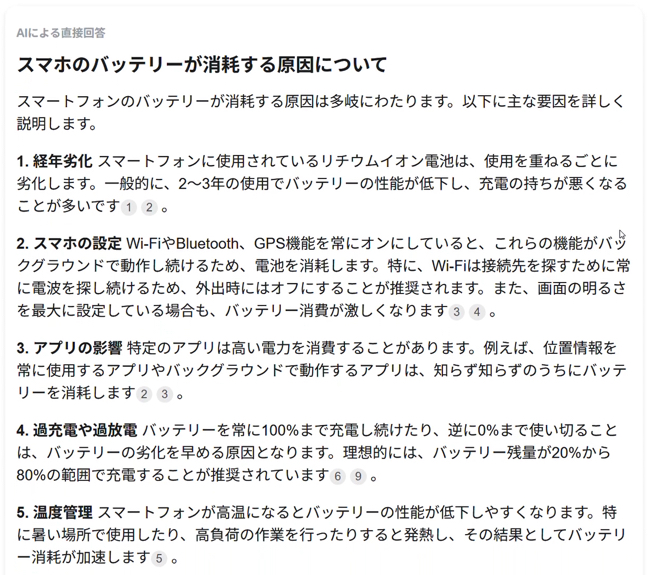 AIによる直接回答

スマホのバッテリーが消耗する原因について

スマートフォンのバッテリーが消耗する原因は多岐にわたります。以下に主な要因を詳しく説明します。

1. 経年劣化 スマートフォンに使用されているリチウムイオン電池は、使用を重ねるごとに劣化します。一般的に、2〜3年の使用でバッテリーの性能が低下し、充電の持ちが悪くなることが多いです 1 2 。

2. スマホの設定 Wi-FiやBluetooth、GPS機能を常にオンにしていると、これらの機能がバックグラウンドで動作し続けるため、電池を消耗します。特に、Wi-Fiは接続先を探すために常に電波を探し続けるため、外出時にはオフにすることが推奨されます。また、画面の明るさを最大に設定している場合も、バッテリー消費が激しくなります 3 4 。

3. アプリの影響 特定のアプリは高い電力を消費することがあります。例えば、位置情報を常に使用するアプリやバックグラウンドで動作するアプリは、知らず知らずのうちにバッテリーを消耗します 2 3 。

4. 過充電や過放電 バッテリーを常に100%まで充電し続けたり、逆に0%まで使い切ることは、バッテリーの劣化を早める原因となります。理想的には、バッテリー残量が20%から80%の範囲で充電することが推奨されています 6 9 。

5. 温度管理 スマートフォンが高温になるとバッテリーの性能が低下しやすくなります。特に暑い場所で使用したり、高負荷の作業を行ったりすると発熱し、その結果としてバッテリー消耗が加速します 5 。